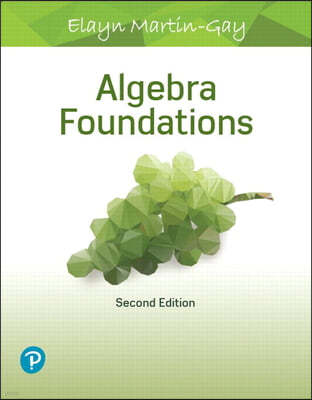 Elayn Martin-Gay

Algebra Foundations

Second Edition

P